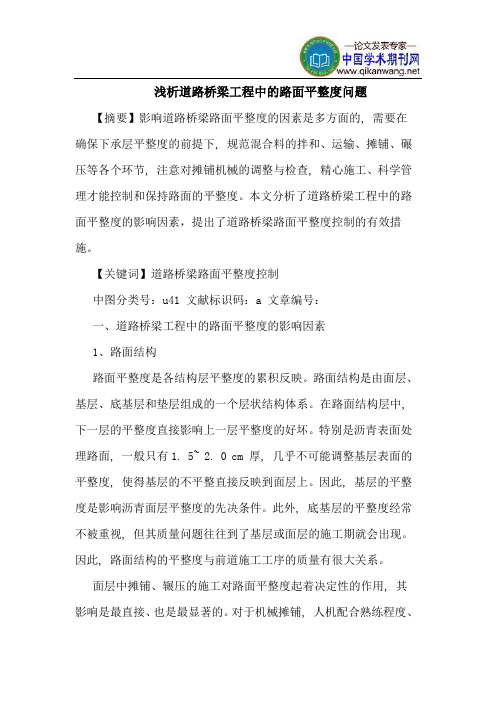 —论文发表专家—
中国学术期刊网
www.qikanwang.net

浅析道路桥梁工程中的路面平整度问题

【摘要】影响道路桥梁路面平整度的因素是多方面的，需要在确保下承层平整度的前提下，规范混合料的拌和、运输、摊铺、碾压等各个环节，注意对摊铺机械的调整与检查，精心施工、科学管理才能控制和保持路面的平整度。本文分析了道路桥梁工程中的路面平整度的影响因素，提出了道路桥梁路面平整度控制的有效措施。

【关键词】道路桥梁路面平整度控制

中图分类号：u41 文献标识码：a 文章编号：

一、道路桥梁工程中的路面平整度的影响因素

1、路面结构

路面平整度是各结构层平整度的累积反映。路面结构是由面层、基层、底基层和垫层组成的一个层状结构体系。在路面结构层中，下一层的平整度直接影响上一层平整度的好坏。特别是沥青表面处理路面，一般只有 1. 5~ 2. 0 cm 厚，几乎不可能调整基层表面的平整度，使得基层的不平整直接反映到面层上。因此，基层的平整度是影响沥青面层平整度的先决条件。此外，底基层的平整度经常不被重视，但其质量问题往往到了基层或面层的施工期就会出现。因此，路面结构的平整度与前道施工工序的质量有很大关系。

面层中摊铺、辗压的施工对路面平整度起着决定性的作用，其影响是最直接、也是最显著的。对于机械摊铺，人机配合熟练程度、